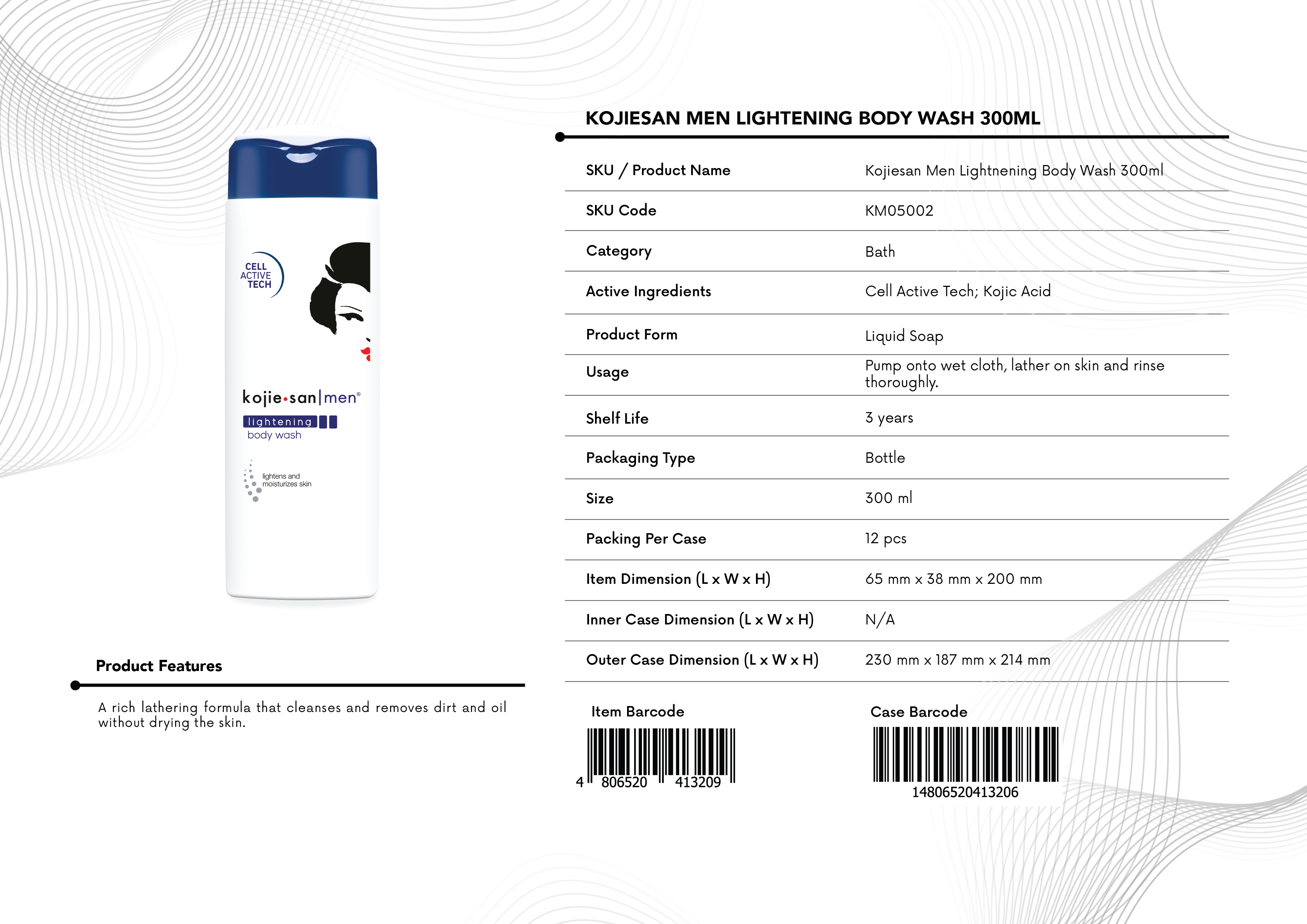 CELL ACTIVE TECH

kojie•san|men®

lightening body wash

lightens and moisturizes skin

Product Features

A rich lathering formula that cleanses and removes dirt and oil without drying the skin.

KOJIESAN MEN LIGHTENING BODY WASH 300ML

| SKU / Product Name | Kojiesan Men Lightnening Body Wash 300ml |
|---|---|
| SKU Code | KM05002 |
| Category | Bath |
| Active Ingredients | Cell Active Tech; Kojic Acid |
| Product Form | Liquid Soap |
| Usage | Pump onto wet cloth, lather on skin and rinse thoroughly. |
| Shelf Life | 3 years |
| Packaging Type | Bottle |
| Size | 300 ml |
| Packing Per Case | 12 pcs |
| Item Dimension (L x W x H) | 65 mm x 38 mm x 200 mm |
| Inner Case Dimension (L x W x H) | N/A |
| Outer Case Dimension (L x W x H) | 230 mm x 187 mm x 214 mm |

Item Barcode

4 806520 413209

Case Barcode

14806520413206